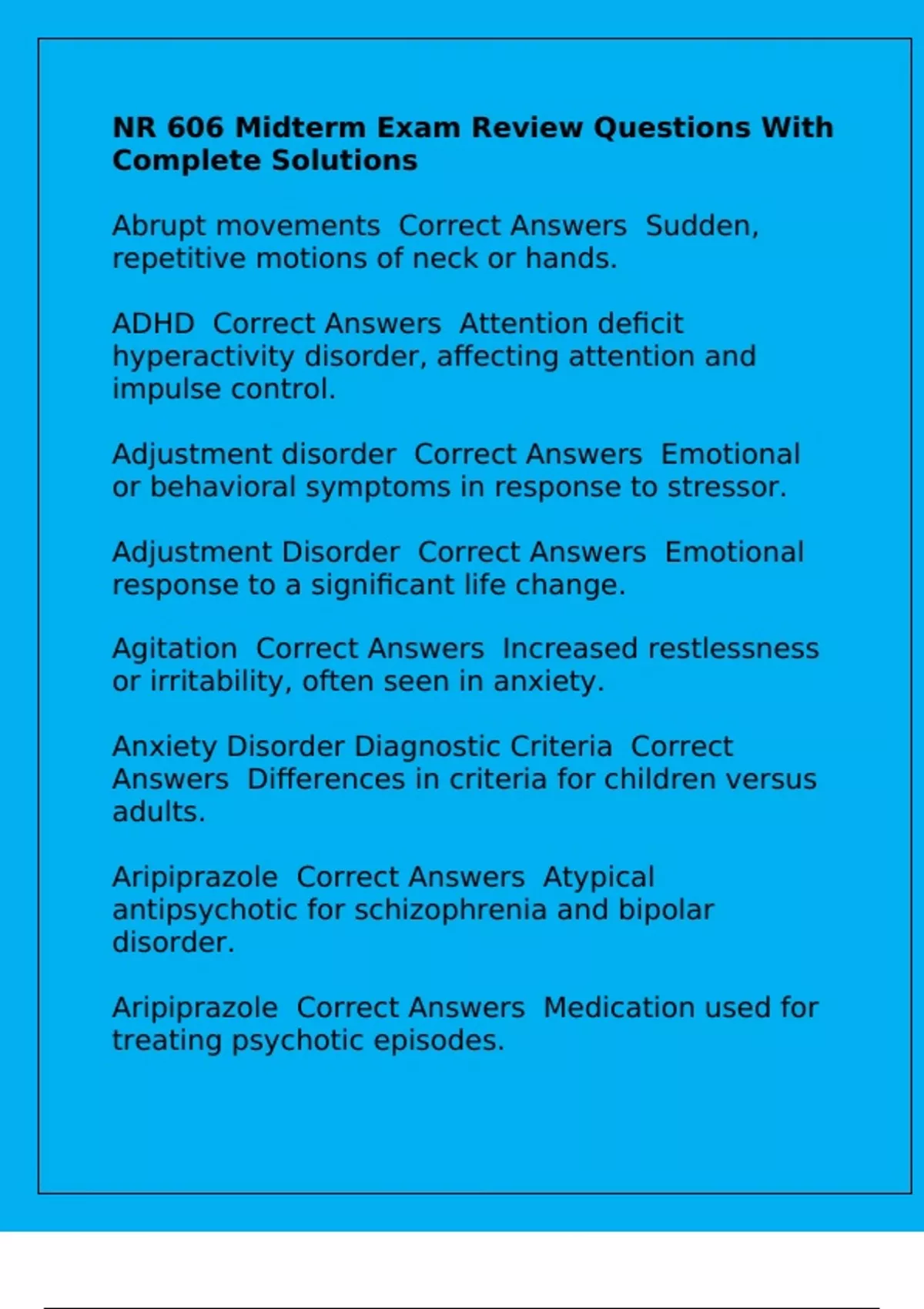 NR 606 Midterm Exam Review Questions With Complete Solutions

Abrupt movements  Correct Answers  Sudden, repetitive motions of neck or hands.

ADHD  Correct Answers  Attention deficit hyperactivity disorder, affecting attention and impulse control.

Adjustment disorder  Correct Answers  Emotional or behavioral symptoms in response to stressor.

Adjustment Disorder  Correct Answers  Emotional response to a significant life change.

Agitation  Correct Answers  Increased restlessness or irritability, often seen in anxiety.

Anxiety Disorder Diagnostic Criteria  Correct Answers  Differences in criteria for children versus adults.

Aripiprazole  Correct Answers  Atypical antipsychotic for schizophrenia and bipolar disorder.

Aripiprazole  Correct Answers  Medication used for treating psychotic episodes.